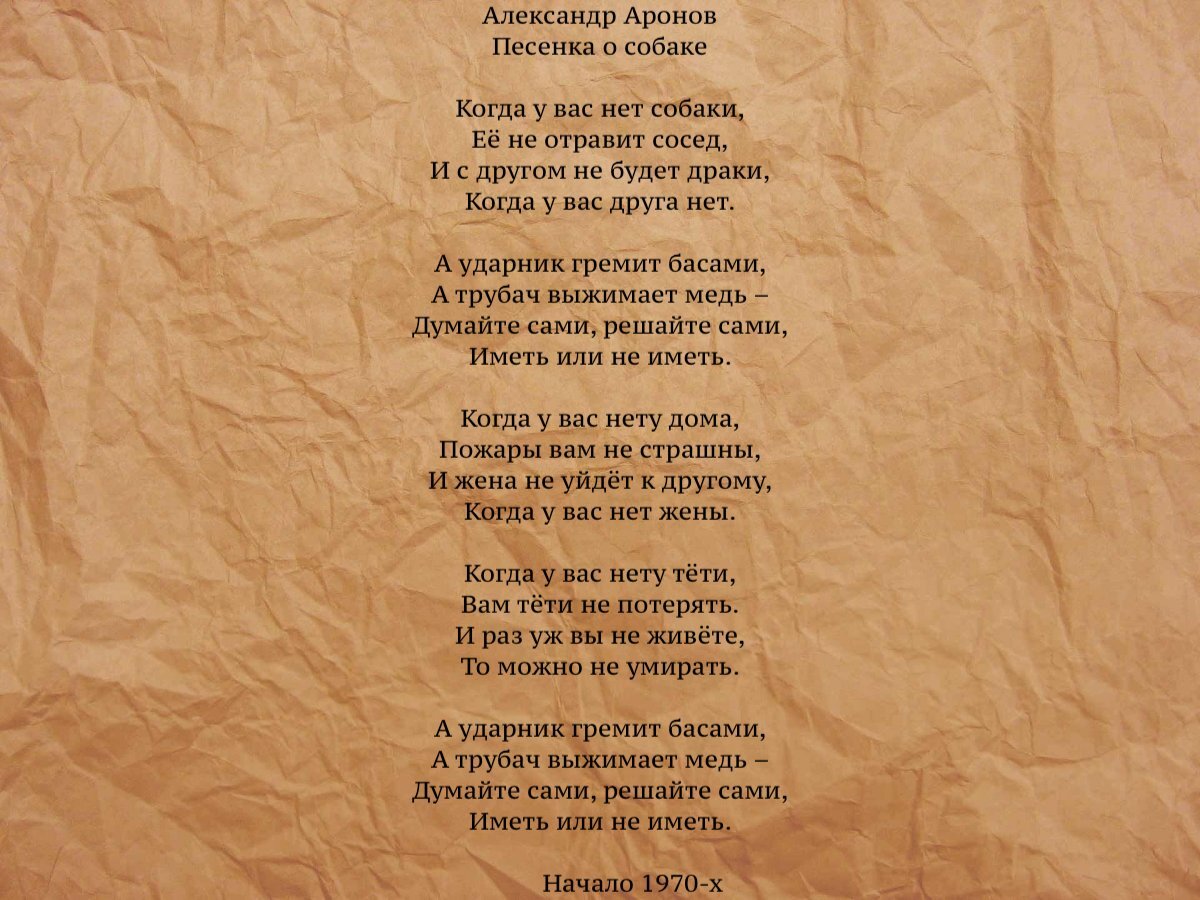 Александр Аронов
Песенка о собаке

Когда у вас нет собаки,
Её не отравит сосед,
И с другом не будет драки,
Когда у вас друга нет.

А ударник гремит басами,
А трубач выжимает медь –
Думайте сами, решайте сами,
Иметь или не иметь.

Когда у вас нету дома,
Пожары вам не страшны,
И жена не уйдёт к другому,
Когда у вас нет жены.

Когда у вас нету тёти,
Вам тёти не потерять.
И раз уж вы не живёте,
То можно не умирать.

А ударник гремит басами,
А трубач выжимает медь –
Думайте сами, решайте сами,
Иметь или не иметь.

Начало 1970-х